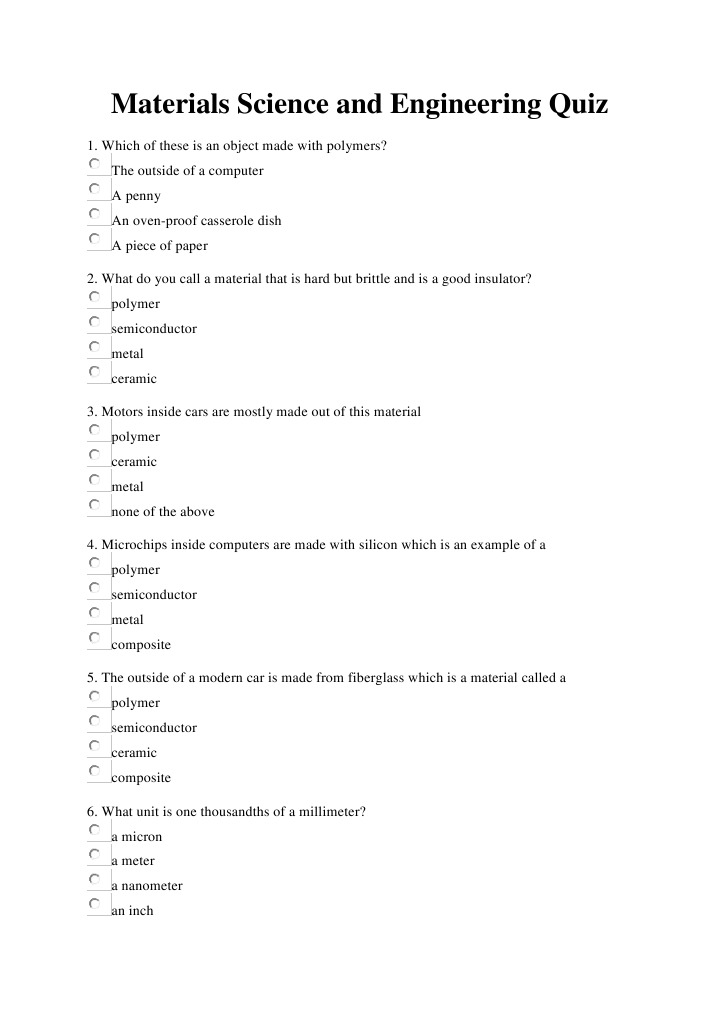 Materials Science and Engineering Quiz

1. Which of these is an object made with polymers?
The outside of a computer
A penny
An oven-proof casserole dish
A piece of paper

2. What do you call a material that is hard but brittle and is a good insulator?
polymer
semiconductor
metal
ceramic

3. Motors inside cars are mostly made out of this material
polymer
ceramic
metal
none of the above

4. Microchips inside computers are made with silicon which is an example of a
polymer
semiconductor
metal
composite

5. The outside of a modern car is made from fiberglass which is a material called a
polymer
semiconductor
ceramic
composite

6. What unit is one thousandths of a millimeter?
a micron
a meter
a nanometer
an inch